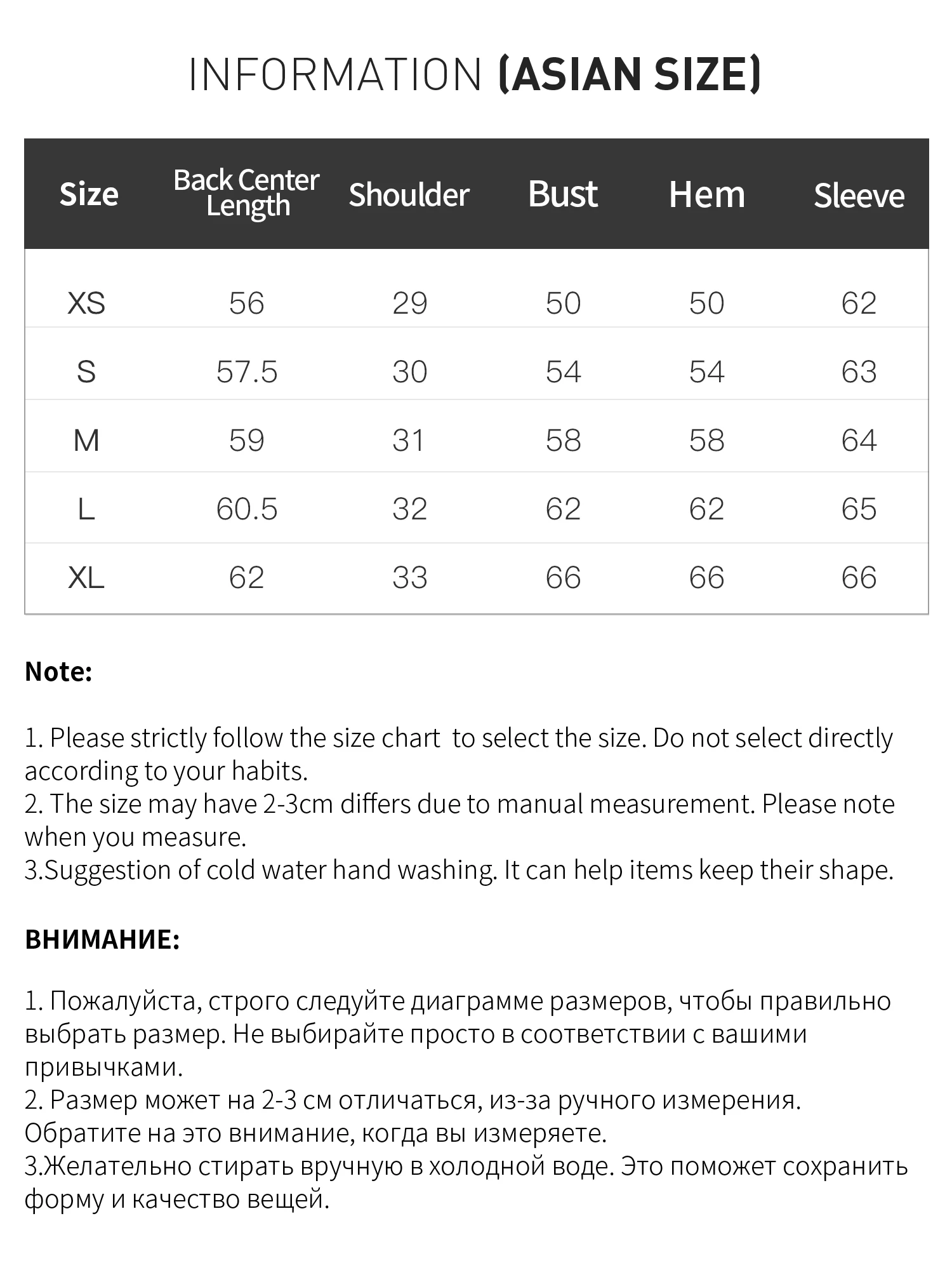 INFORMATION (ASIAN SIZE)

| Size | Back Center Length | Shoulder | Bust | Hem | Sleeve |
|---|---|---|---|---|---|
| XS | 56 | 29 | 50 | 50 | 62 |
| S | 57.5 | 30 | 54 | 54 | 63 |
| M | 59 | 31 | 58 | 58 | 64 |
| L | 60.5 | 32 | 62 | 62 | 65 |
| XL | 62 | 33 | 66 | 66 | 66 |

Note:

1. Please strictly follow the size chart to select the size. Do not select directly according to your habits.
2. The size may have 2-3cm differs due to manual measurement. Please note when you measure.
3.Suggestion of cold water hand washing. It can help items keep their shape.

ВНИМАНИЕ:

1. Пожалуйста, строго следуйте диаграмме размеров, чтобы правильно выбрать размер. Не выбирайте просто в соответствии с вашими привычками.
2. Размер может на 2-3 см отличаться, из-за ручного измерения. Обратите на это внимание, когда вы измеряете.
3.Желательно стирать вручную в холодной воде. Это поможет сохранить форму и качество вещей.